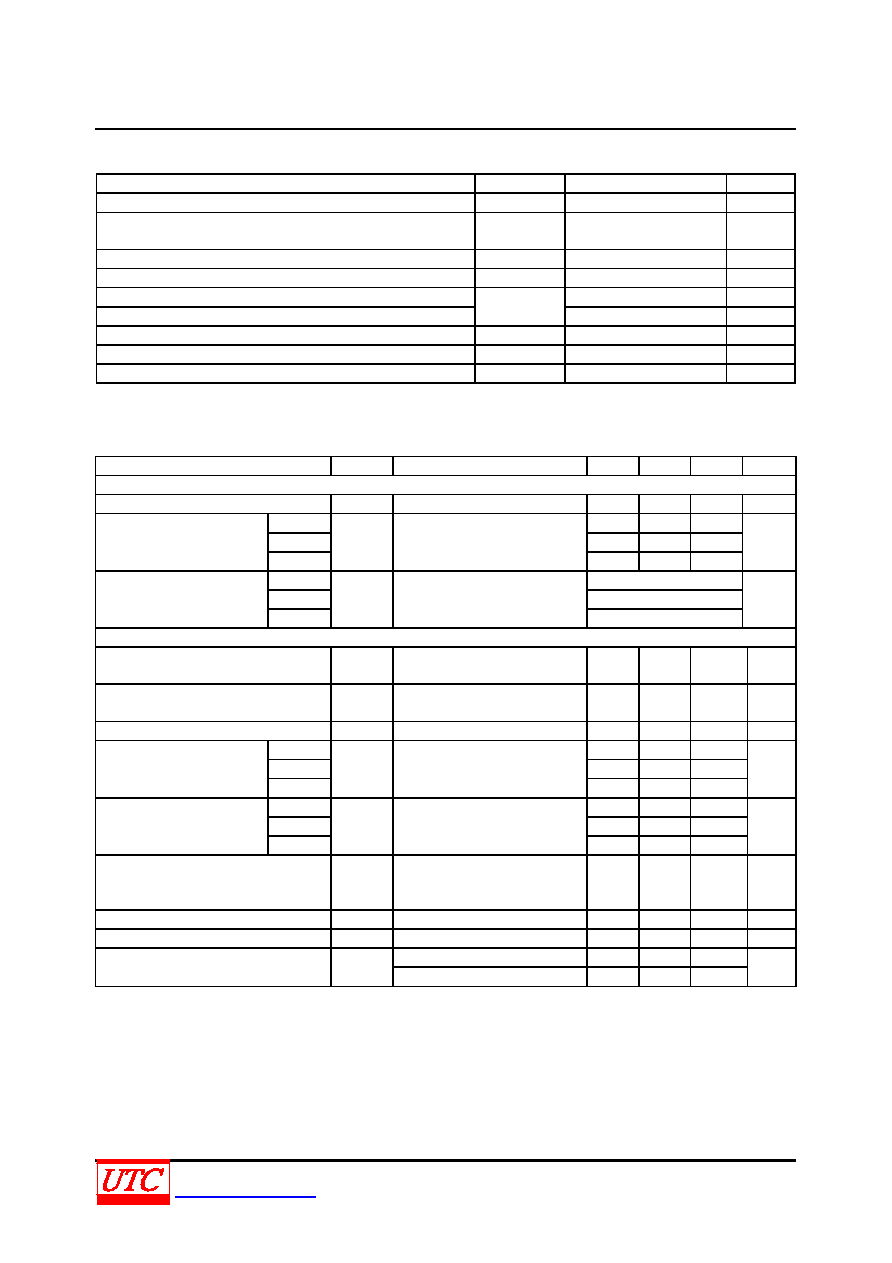 UTC